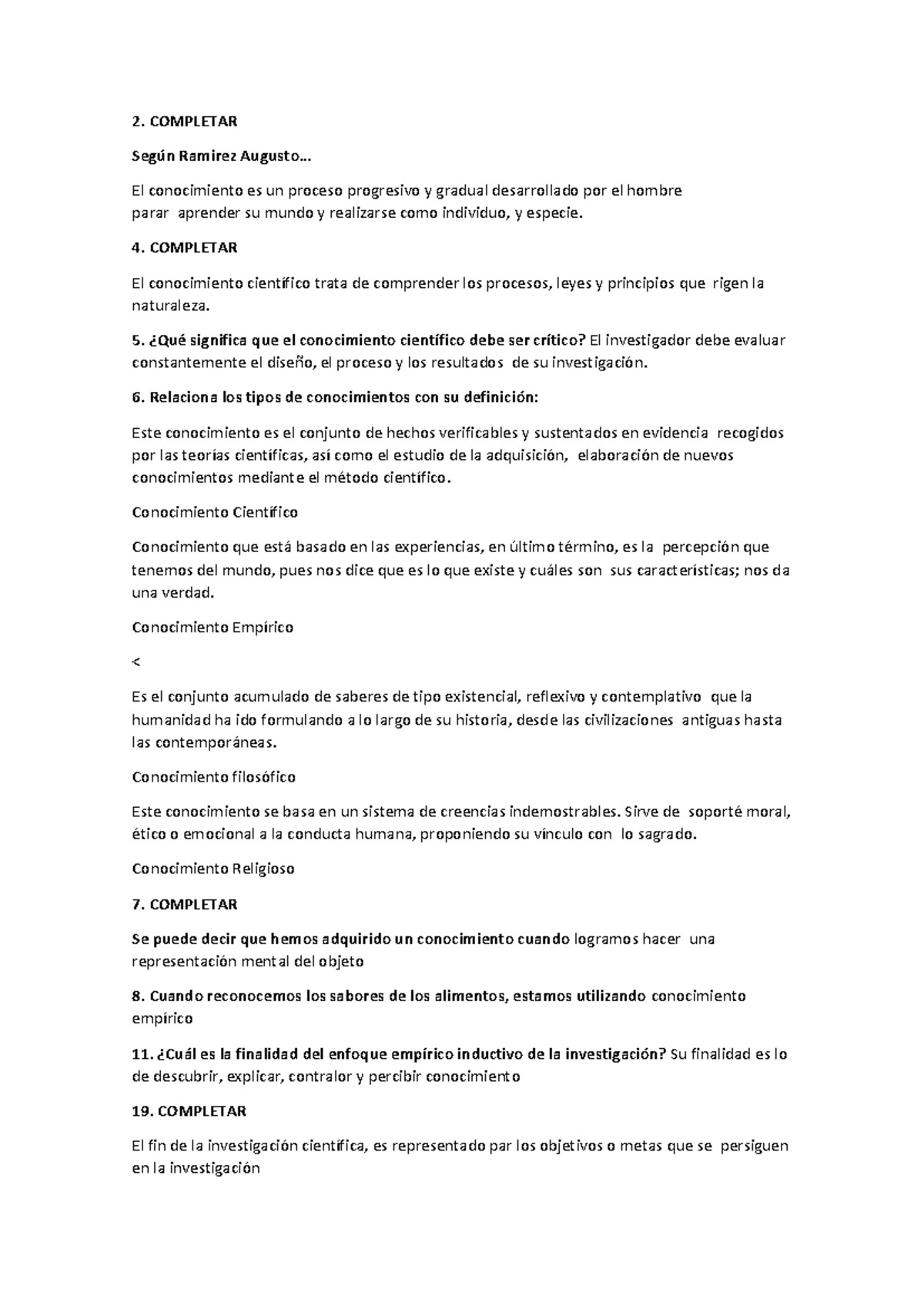 2. COMPLETAR

Según Ramirez Augusto…

El conocimiento es un proceso progresivo y gradual desarrollado por el hombre parar aprender su mundo y realizarse como individuo, y especie.

4. COMPLETAR

El conocimiento científico trata de comprender los procesos, leyes y principios que rigen la naturaleza.

5. ¿Qué significa que el conocimiento científico debe ser crítico? El investigador debe evaluar constantemente el diseño, el proceso y los resultados de su investigación.

6. Relaciona los tipos de conocimientos con su definición:

Este conocimiento es el conjunto de hechos verificables y sustentados en evidencia recogidos por las teorías científicas, así como el estudio de la adquisición, elaboración de nuevos conocimientos mediante el método científico.

Conocimiento Científico

Conocimiento que está basado en las experiencias, en último término, es la percepción que tenemos del mundo, pues nos dice que es lo que existe y cuáles son sus características; nos da una verdad.

Conocimiento Empírico

<

Es el conjunto acumulado de saberes de tipo existencial, reflexivo y contemplativo que la humanidad ha ido formulando a lo largo de su historia, desde las civilizaciones antiguas hasta las contemporáneas.

Conocimiento filosófico

Este conocimiento se basa en un sistema de creencias indemostrables. Sirve de soporté moral, ético o emocional a la conducta humana, proponiendo su vínculo con lo sagrado.

Conocimiento Religioso

7. COMPLETAR

Se puede decir que hemos adquirido un conocimiento cuando logramos hacer una representación mental del objeto

8. Cuando reconocemos los sabores de los alimentos, estamos utilizando conocimiento empírico

11. ¿Cuál es la finalidad del enfoque empírico inductivo de la investigación? Su finalidad es lo de descubrir, explicar, contralor y percibir conocimiento

19. COMPLETAR

El fin de la investigación científica, es representado par los objetivos o metas que se persiguen en la investigación